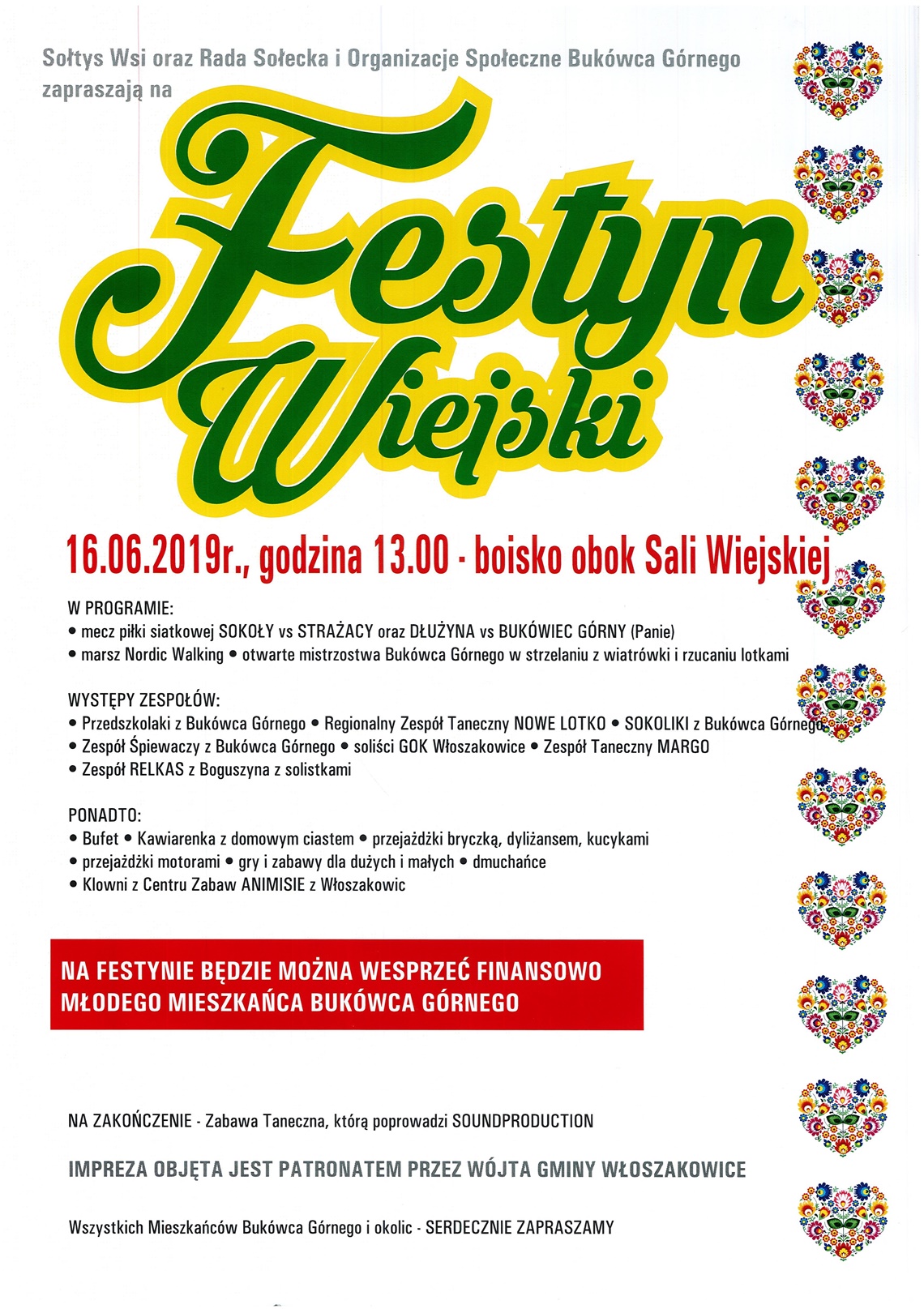 Sołtys Wsi oraz Rada Sołecka i Organizacje Społeczne Bukówca Górnego zapraszają na

Festyn Wiejski

16.06.2019r., godzina 13.00 - boisko obok Sali Wiejskiej

W PROGRAMIE:
• mecz piłki siatkowej SOKOŁY vs STRAŻACY oraz DŁUŻYNA vs BUKÓWIEC GÓRNY (Panie)
• marsz Nordic Walking • otwarte mistrzostwa Bukówca Górnego w strzelaniu z wiatrówki i rzucaniu lotkami

WYSTĘPY ZESPOŁÓW:
• Przedszkolaki z Bukówca Górnego • Regionalny Zespół Taneczny NOWE LOTKO • SOKOLIKI z Bukówca Górnego
• Zespół Śpiewaczy z Bukówca Górnego • soliści GOK Włoszakowice • Zespół Taneczny MARGO
• Zespół RELKAS z Boguszyna z solistkami

PONADTO:
• Bufet • Kawiarenka z domowym ciastem • przejażdżki bryczką, dyliżansem, kucykami
• przejażdżki motorami • gry i zabawy dla dużych i małych • dmuchańce
• Klowni z Centru Zabaw ANIMISIE z Włoszakowic

NA FESTYNIE BĘDZIE MOŻNA WESPRZEĆ FINANSOWO MŁODEGO MIESZKAŃCA BUKÓWCA GÓRNEGO

NA ZAKOŃCZENIE - Zabawa Taneczna, którą poprowadzi SOUNDPRODUCTION

IMPREZA OBJĘTA JEST PATRONATEM PRZEZ WÓJTA GMINY WŁOSZAKOWICE

Wszystkich Mieszkańców Bukówca Górnego i okolic - SERDECZNIE ZAPRASZAMY